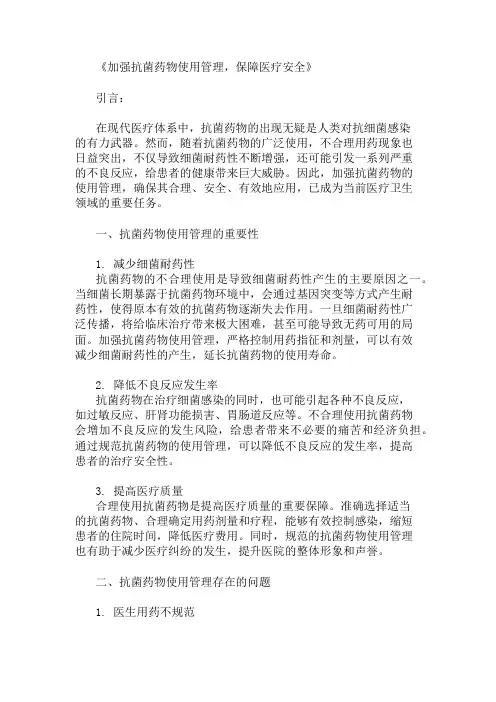 《加强抗菌药物使用管理，保障医疗安全》

引言：

在现代医疗体系中，抗菌药物的出现无疑是人类对抗细菌感染的有力武器。然而，随着抗菌药物的广泛使用，不合理用药现象也日益突出，不仅导致细菌耐药性不断增强，还可能引发一系列严重的不良反应，给患者的健康带来巨大威胁。因此，加强抗菌药物的使用管理，确保其合理、安全、有效地应用，已成为当前医疗卫生领域的重要任务。

一、抗菌药物使用管理的重要性

1. 减少细菌耐药性
抗菌药物的不合理使用是导致细菌耐药性产生的主要原因之一。当细菌长期暴露于抗菌药物环境中，会通过基因突变等方式产生耐药性，使得原本有效的抗菌药物逐渐失去作用。一旦细菌耐药性广泛传播，将给临床治疗带来极大困难，甚至可能导致无药可用的局面。加强抗菌药物使用管理，严格控制用药指征和剂量，可以有效减少细菌耐药性的产生，延长抗菌药物的使用寿命。

2. 降低不良反应发生率
抗菌药物在治疗细菌感染的同时，也可能引起各种不良反应，如过敏反应、肝肾功能损害、胃肠道反应等。不合理使用抗菌药物会增加不良反应的发生风险，给患者带来不必要的痛苦和经济负担。通过规范抗菌药物的使用管理，可以降低不良反应的发生率，提高患者的治疗安全性。

3. 提高医疗质量
合理使用抗菌药物是提高医疗质量的重要保障。准确选择适当的抗菌药物、合理确定用药剂量和疗程，能够有效控制感染，缩短患者的住院时间，降低医疗费用。同时，规范的抗菌药物使用管理也有助于减少医疗纠纷的发生，提升医院的整体形象和声誉。

二、抗菌药物使用管理存在的问题

1. 医生用药不规范